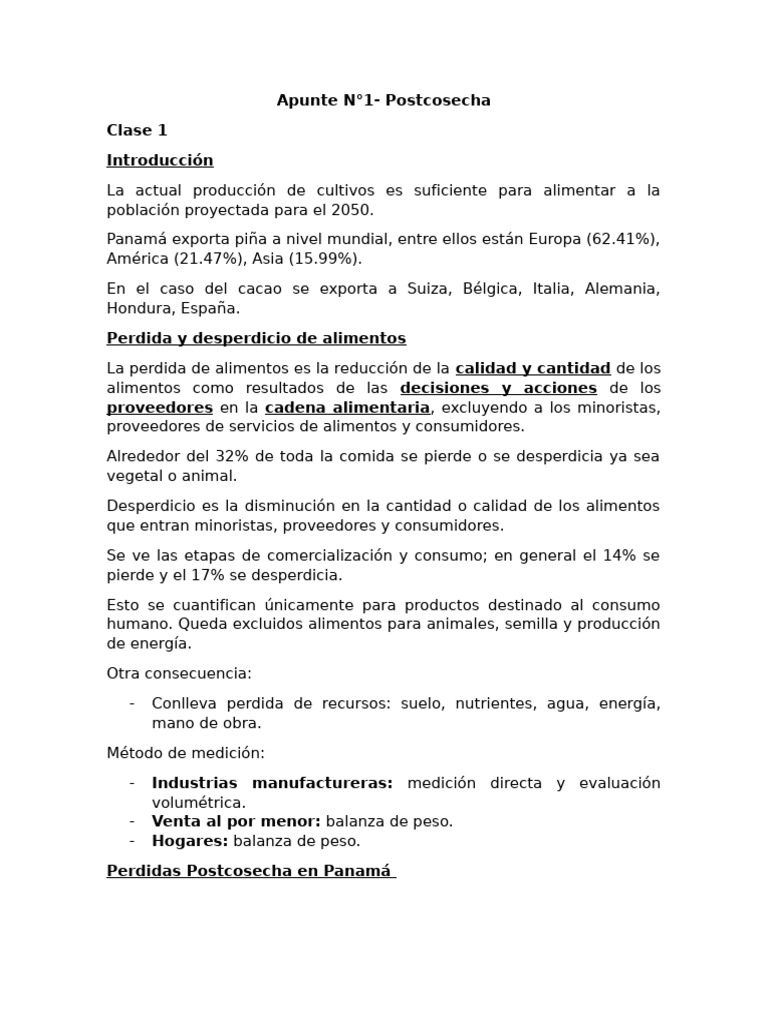 Apunte N°1- Postcosecha

Clase 1

Introducción

La actual producción de cultivos es suficiente para alimentar a la población proyectada para el 2050.

Panamá exporta piña a nivel mundial, entre ellos están Europa (62.41%), América (21.47%), Asia (15.99%).

En el caso del cacao se exporta a Suiza, Bélgica, Italia, Alemania, Hondura, España.

Perdida y desperdicio de alimentos

La perdida de alimentos es la reducción de la calidad y cantidad de los alimentos como resultados de las decisiones y acciones de los proveedores en la cadena alimentaria, excluyendo a los minoristas, proveedores de servicios de alimentos y consumidores.

Alrededor del 32% de toda la comida se pierde o se desperdicia ya sea vegetal o animal.

Desperdicio es la disminución en la cantidad o calidad de los alimentos que entran minoristas, proveedores y consumidores.

Se ve las etapas de comercialización y consumo; en general el 14% se pierde y el 17% se desperdicia.

Esto se cuantifican únicamente para productos destinado al consumo humano. Queda excluidos alimentos para animales, semilla y producción de energía.

Otra consecuencia:

- Conlleva perdida de recursos: suelo, nutrientes, agua, energía, mano de obra.

Método de medición:

- Industrias manufactureras: medición directa y evaluación volumétrica.
- Venta al por menor: balanza de peso.
- Hogares: balanza de peso.

Perdidas Postcosecha en Panamá